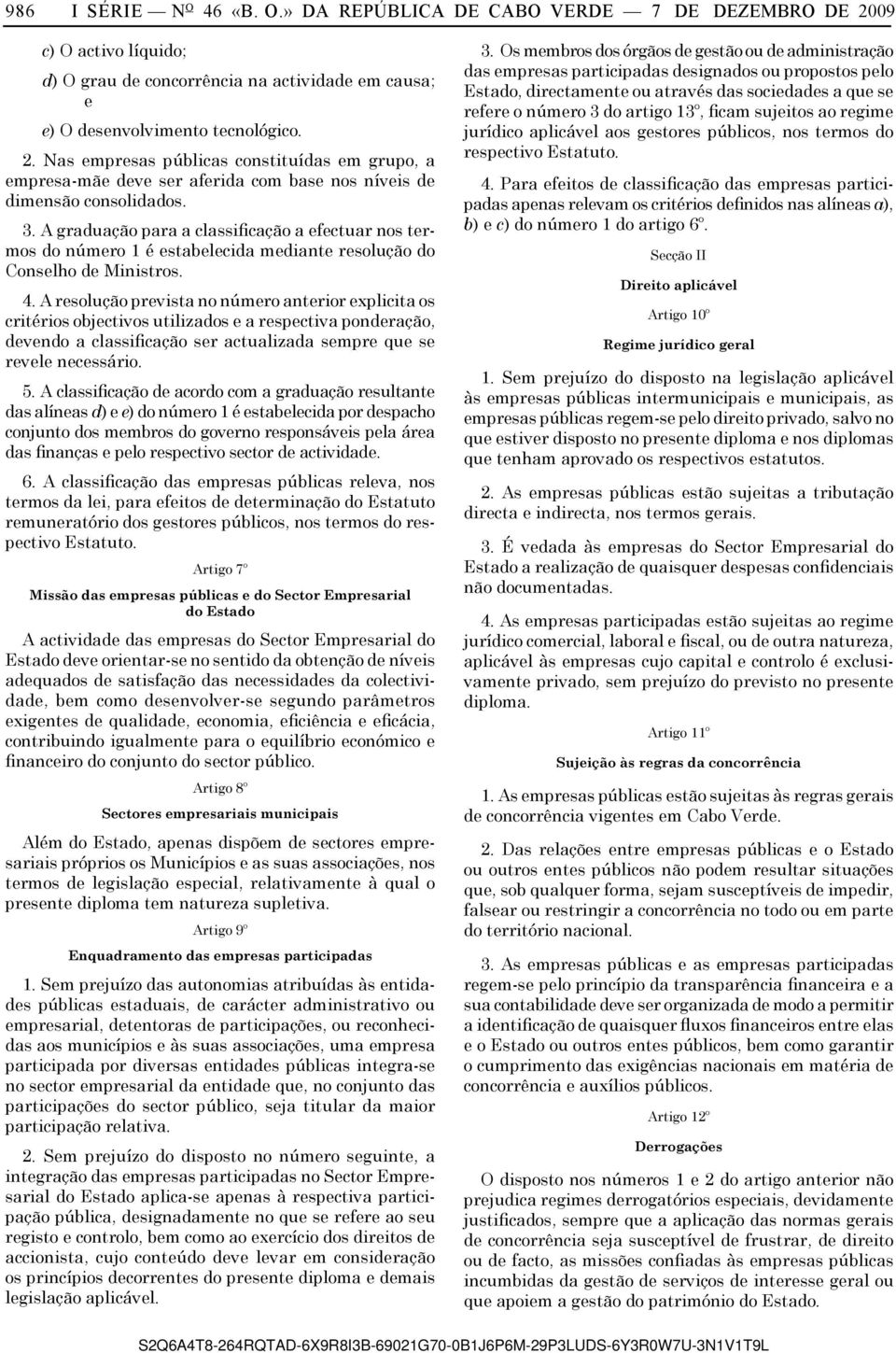 986 I SÉRIE — Nº 46 «B. O.» DA REPÚBLICA DE CABO VERDE — 7 DE DEZEMBRO DE 2009

c) O activo líquido;

d) O grau de concorrência na actividade em causa; e

e) O desenvolvimento tecnológico.

2. Nas empresas públicas constituídas em grupo, a empresa-mãe deve ser aferida com base nos níveis de dimensão consolidados.

3. A graduação para a classificação a efectuar nos termos do número 1 é estabelecida mediante resolução do Conselho de Ministros.

4. A resolução prevista no número anterior explicita os critérios objectivos utilizados e a respectiva ponderação, devendo a classificação ser actualizada sempre que se revele necessário.

5. A classificação de acordo com a graduação resultante das alíneas d) e e) do número 1 é estabelecida por despacho conjunto dos membros do governo responsáveis pela área das finanças e pelo respectivo sector de actividade.

6. A classificação das empresas públicas releva, nos termos da lei, para efeitos de determinação do Estatuto remuneratório dos gestores públicos, nos termos do respectivo Estatuto.

Artigo 7º

Missão das empresas públicas e do Sector Empresarial do Estado

A actividade das empresas do Sector Empresarial do Estado deve orientar-se no sentido da obtenção de níveis adequados de satisfação das necessidades da colectividade, bem como desenvolver-se segundo parâmetros exigentes de qualidade, economia, eficiência e eficácia, contribuindo igualmente para o equilíbrio económico e financeiro do conjunto do sector público.

Artigo 8º

Sectores empresariais municipais

Além do Estado, apenas dispõem de sectores empresariais próprios os Municípios e as suas associações, nos termos de legislação especial, relativamente à qual o presente diploma tem natureza supletiva.

Artigo 9º

Enquadramento das empresas participadas

1. Sem prejuízo das autonomias atribuídas às entidades públicas estaduais, de carácter administrativo ou empresarial, detentoras de participações, ou reconhecidas aos municípios e às suas associações, uma empresa participada por diversas entidades públicas integra-se no sector empresarial da entidade que, no conjunto das participações do sector público, seja titular da maior participação relativa.

2. Sem prejuízo do disposto no número seguinte, a integração das empresas participadas no Sector Empresarial do Estado aplica-se apenas à respectiva participação pública, designadamente no que se refere ao seu registo e controlo, bem como ao exercício dos direitos de accionista, cujo conteúdo deve levar em consideração os princípios decorrentes do presente diploma e demais legislação aplicável.

3. Os membros dos órgãos de gestão ou de administração das empresas participadas designados ou propostos pelo Estado, directamente ou através das sociedades a que se refere o número 3 do artigo 13º, ficam sujeitos ao regime jurídico aplicável aos gestores públicos, nos termos do respectivo Estatuto.

4. Para efeitos de classificação das empresas participadas apenas relevam os critérios definidos nas alíneas a), b) e c) do número 1 do artigo 6º.

Secção II

Direito aplicável

Artigo 10º

Regime jurídico geral

1. Sem prejuízo do disposto na legislação aplicável às empresas públicas intermunicipais e municipais, as empresas públicas regem-se pelo direito privado, salvo no que estiver disposto no presente diploma e nos diplomas que tenham aprovado os respectivos estatutos.

2. As empresas públicas estão sujeitas a tributação directa e indirecta, nos termos gerais.

3. É vedada às empresas do Sector Empresarial do Estado a realização de quaisquer despesas confidenciais não documentadas.

4. As empresas participadas estão sujeitas ao regime jurídico comercial, laboral e fiscal, ou de outra natureza, aplicável às empresas cujo capital e controlo é exclusivamente privado, sem prejuízo do previsto no presente diploma.

Artigo 11º

Sujeição às regras da concorrência

1. As empresas públicas estão sujeitas às regras gerais de concorrência vigentes em Cabo Verde.

2. Das relações entre empresas públicas e o Estado ou outros entes públicos não podem resultar situações que, sob qualquer forma, sejam susceptíveis de impedir, falsear ou restringir a concorrência no todo ou em parte do território nacional.

3. As empresas públicas e as empresas participadas regem-se pelo princípio da transparência financeira e a sua contabilidade deve ser organizada de modo a permitir a identificação de quaisquer fluxos financeiros entre elas e o Estado ou outros entes públicos, bem como garantir o cumprimento das exigências nacionais em matéria de concorrência e auxílios públicos.

Artigo 12º

Derrogações

O disposto nos números 1 e 2 do artigo anterior não prejudica regimes derrogatórios especiais, devidamente justificados, sempre que a aplicação das normas gerais de concorrência seja susceptível de frustrar, de direito ou de facto, as missões confiadas às empresas públicas incumbidas da gestão de serviços de interesse geral ou que apoiem a gestão do património do Estado.

S2Q6A4T8-264RQTAD-6X9R8I3B-69021G70-0B1J6P6M-29P3LUDS-6Y3R0W7U-3N1V1T9L